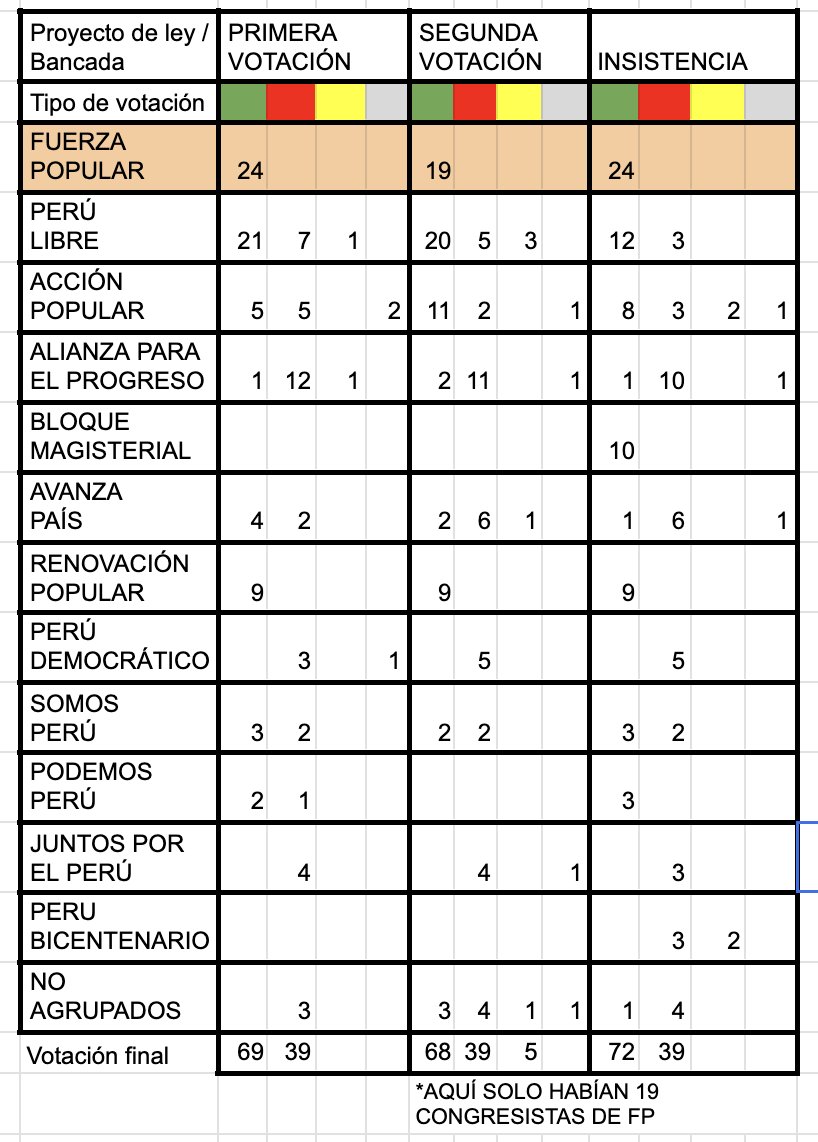 | Proyecto de ley / Bancada | PRIMERA VOTACIÓN | | | | SEGUNDA VOTACIÓN | | | | INSISTENCIA | | | |
|---|---|---|---|---|---|---|---|---|---|---|---|---|
| Tipo de votación | | | | | | | | | | | | |
| FUERZA POPULAR | 24 | | | | 19 | | | | 24 | | | |
| PERÚ LIBRE | 21 | 7 | 1 | | 20 | 5 | 3 | | 12 | 3 | | |
| ACCIÓN POPULAR | 5 | 5 | | 2 | 11 | 2 | | 1 | 8 | 3 | 2 | 1 |
| ALIANZA PARA EL PROGRESO | 1 | 12 | 1 | | 2 | 11 | | 1 | 1 | 10 | | 1 |
| BLOQUE MAGISTERIAL | | | | | | | | | 10 | | | |
| AVANZA PAÍS | 4 | 2 | | | 2 | 6 | 1 | | 1 | 6 | | 1 |
| RENOVACIÓN POPULAR | 9 | | | | 9 | | | | 9 | | | |
| PERÚ DEMOCRÁTICO | | 3 | | 1 | | 5 | | | | 5 | | |
| SOMOS PERÚ | 3 | 2 | | | 2 | 2 | | | 3 | 2 | | |
| PODEMOS PERÚ | 2 | 1 | | | | | | | 3 | | | |
| JUNTOS POR EL PERÚ | | 4 | | | | 4 | | 1 | | 3 | | |
| PERU BICENTENARIO | | | | | | | | | | 3 | 2 | |
| NO AGRUPADOS | | 3 | | | 3 | 4 | 1 | 1 | 1 | 4 | | |
| Votación final | 69 | 39 | | | 68 | 39 | 5 | | 72 | 39 | | |

*AQUÍ SOLO HABÍAN 19 CONGRESISTAS DE FP